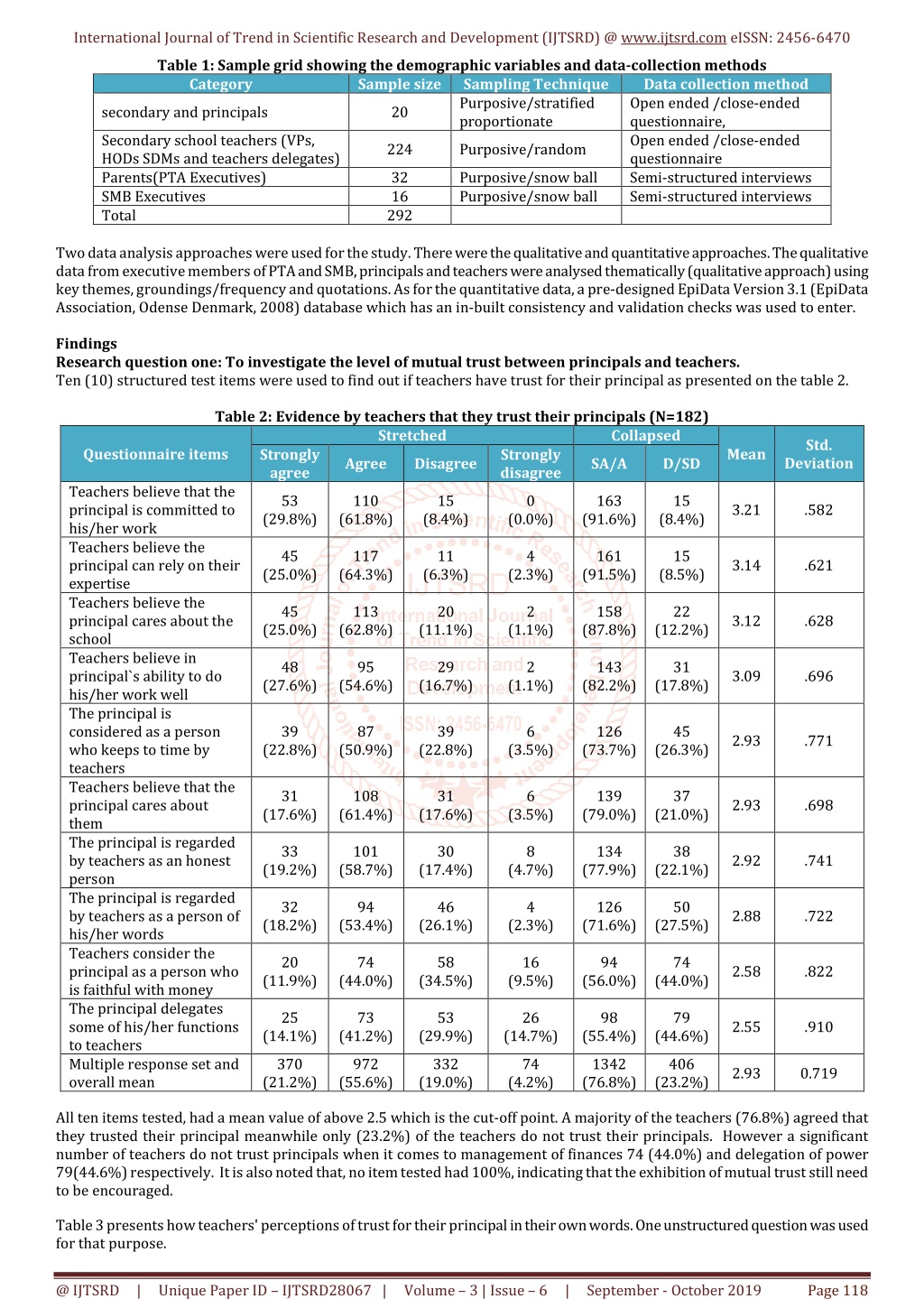 International Journal of Trend in Scientific Research and Development (IJTSRD) @ www.ijtsrd.com eISSN: 2456-6470

Table 1: Sample grid showing the demographic variables and data-collection methods

| Category | Sample size | Sampling Technique | Data collection method |
|---|---|---|---|
| secondary and principals | 20 | Purposive/stratified proportionate | Open ended /close-ended questionnaire, |
| Secondary school teachers (VPs, HODs SDMs and teachers delegates) | 224 | Purposive/random | Open ended /close-ended questionnaire |
| Parents(PTA Executives) | 32 | Purposive/snow ball | Semi-structured interviews |
| SMB Executives | 16 | Purposive/snow ball | Semi-structured interviews |
| Total | 292 | | |

Two data analysis approaches were used for the study. There were the qualitative and quantitative approaches. The qualitative data from executive members of PTA and SMB, principals and teachers were analysed thematically (qualitative approach) using key themes, groundings/frequency and quotations. As for the quantitative data, a pre-designed EpiData Version 3.1 (EpiData Association, Odense Denmark, 2008) database which has an in-built consistency and validation checks was used to enter.

Findings
Research question one: To investigate the level of mutual trust between principals and teachers.
Ten (10) structured test items were used to find out if teachers have trust for their principal as presented on the table 2.

Table 2: Evidence by teachers that they trust their principals (N=182)

| Questionnaire items | Stretched: Strongly agree | Stretched: Agree | Stretched: Disagree | Stretched: Strongly disagree | Collapsed: SA/A | Collapsed: D/SD | Mean | Std. Deviation |
|---|---|---|---|---|---|---|---|---|
| Teachers believe that the principal is committed to his/her work | 53 (29.8%) | 110 (61.8%) | 15 (8.4%) | 0 (0.0%) | 163 (91.6%) | 15 (8.4%) | 3.21 | .582 |
| Teachers believe the principal can rely on their expertise | 45 (25.0%) | 117 (64.3%) | 11 (6.3%) | 4 (2.3%) | 161 (91.5%) | 15 (8.5%) | 3.14 | .621 |
| Teachers believe the principal cares about the school | 45 (25.0%) | 113 (62.8%) | 20 (11.1%) | 2 (1.1%) | 158 (87.8%) | 22 (12.2%) | 3.12 | .628 |
| Teachers believe in principal`s ability to do his/her work well | 48 (27.6%) | 95 (54.6%) | 29 (16.7%) | 2 (1.1%) | 143 (82.2%) | 31 (17.8%) | 3.09 | .696 |
| The principal is considered as a person who keeps to time by teachers | 39 (22.8%) | 87 (50.9%) | 39 (22.8%) | 6 (3.5%) | 126 (73.7%) | 45 (26.3%) | 2.93 | .771 |
| Teachers believe that the principal cares about them | 31 (17.6%) | 108 (61.4%) | 31 (17.6%) | 6 (3.5%) | 139 (79.0%) | 37 (21.0%) | 2.93 | .698 |
| The principal is regarded by teachers as an honest person | 33 (19.2%) | 101 (58.7%) | 30 (17.4%) | 8 (4.7%) | 134 (77.9%) | 38 (22.1%) | 2.92 | .741 |
| The principal is regarded by teachers as a person of his/her words | 32 (18.2%) | 94 (53.4%) | 46 (26.1%) | 4 (2.3%) | 126 (71.6%) | 50 (27.5%) | 2.88 | .722 |
| Teachers consider the principal as a person who is faithful with money | 20 (11.9%) | 74 (44.0%) | 58 (34.5%) | 16 (9.5%) | 94 (56.0%) | 74 (44.0%) | 2.58 | .822 |
| The principal delegates some of his/her functions to teachers | 25 (14.1%) | 73 (41.2%) | 53 (29.9%) | 26 (14.7%) | 98 (55.4%) | 79 (44.6%) | 2.55 | .910 |
| Multiple response set and overall mean | 370 (21.2%) | 972 (55.6%) | 332 (19.0%) | 74 (4.2%) | 1342 (76.8%) | 406 (23.2%) | 2.93 | 0.719 |

All ten items tested, had a mean value of above 2.5 which is the cut-off point. A majority of the teachers (76.8%) agreed that they trusted their principal meanwhile only (23.2%) of the teachers do not trust their principals. However a significant number of teachers do not trust principals when it comes to management of finances 74 (44.0%) and delegation of power 79(44.6%) respectively. It is also noted that, no item tested had 100%, indicating that the exhibition of mutual trust still need to be encouraged.

Table 3 presents how teachers' perceptions of trust for their principal in their own words. One unstructured question was used for that purpose.

@ IJTSRD | Unique Paper ID – IJTSRD28067 | Volume – 3 | Issue – 6 | September - October 2019 Page 118